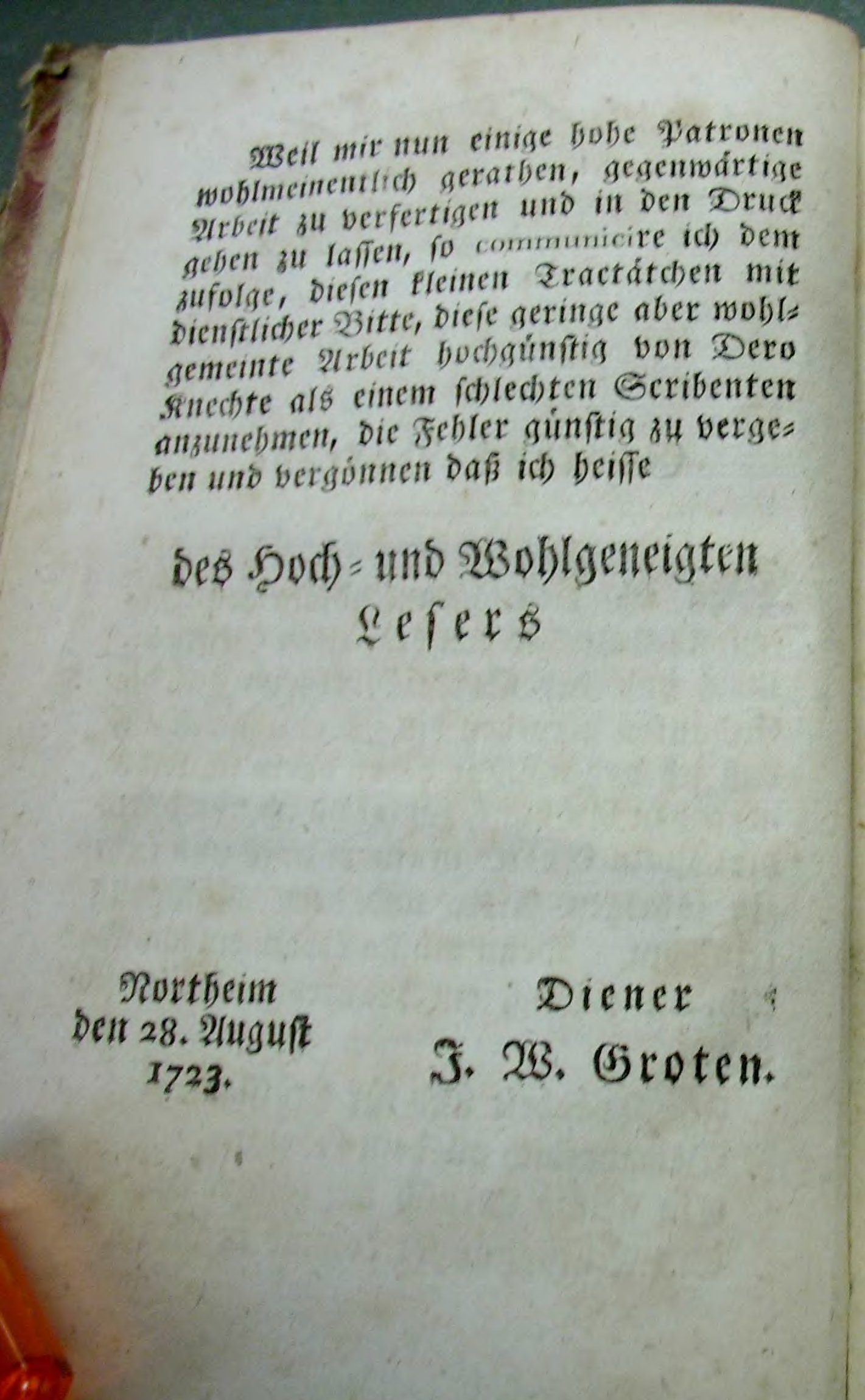 Weil mir nun einige hohe Patronen wohlmeinentlich gerathen, gegenwärtige Arbeit zu verfertigen und in den Druck gehen zu lassen, so communicire ich dem zufolge, diesen kleinen Tractätchen mit dienstlicher Bitte, diese geringe aber wohlgemeinte Arbeit hochgünstig von Dero Knechte als einem schlechten Scribenten anzunehmen, die Fehler günstig zu vergeben und vergönnen daß ich heisse

des Hoch- und Wohlgeneigten Lesers

Northeim den 28. August 1723.

Diener J. W. Groten.